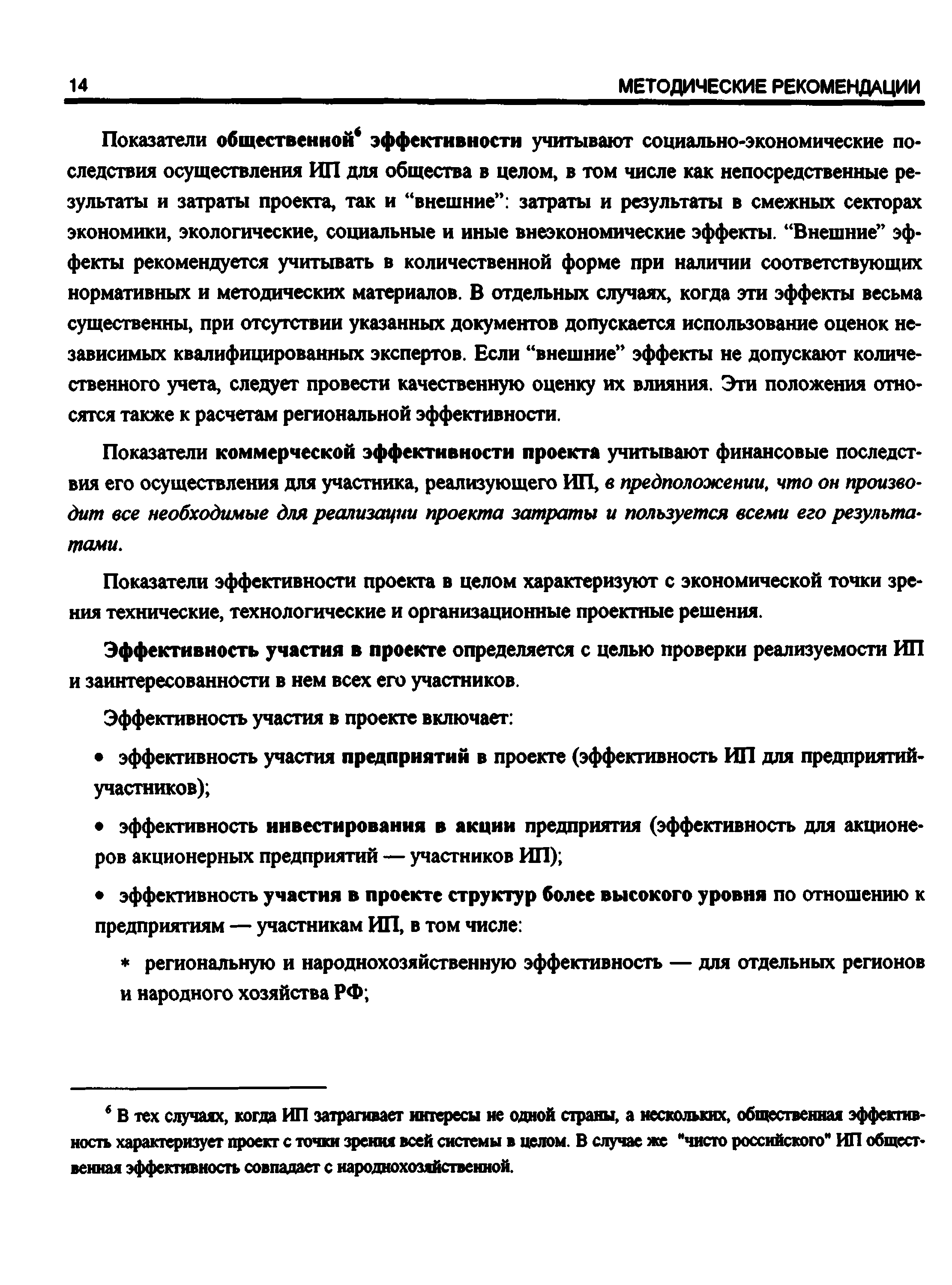 14 МЕТОДИЧЕСКИЕ РЕКОМЕНДАЦИИ

Показатели общественной$^6$ эффективности учитывают социально-экономические последствия осуществления ИП для общества в целом, в том числе как непосредственные результаты и затраты проекта, так и “внешние”: затраты и результаты в смежных секторах экономики, экологические, социальные и иные внеэкономические эффекты. “Внешние” эффекты рекомендуется учитывать в количественной форме при наличии соответствующих нормативных и методических материалов. В отдельных случаях, когда эти эффекты весьма существенны, при отсутствии указанных документов допускается использование оценок независимых квалифицированных экспертов. Если “внешние” эффекты не допускают количественного учета, следует провести качественную оценку их влияния. Эти положения относятся также к расчетам региональной эффективности.

Показатели коммерческой эффективности проекта учитывают финансовые последствия его осуществления для участника, реализующего ИП, в предположении, что он производит все необходимые для реализации проекта затраты и пользуется всеми его результатами.

Показатели эффективности проекта в целом характеризуют с экономической точки зрения технические, технологические и организационные проектные решения.

Эффективность участия в проекте определяется с целью проверки реализуемости ИП и заинтересованности в нем всех его участников.

Эффективность участия в проекте включает:

• эффективность участия предприятий в проекте (эффективность ИП для предприятий-участников);

• эффективность инвестирования в акции предприятия (эффективность для акционеров акционерных предприятий — участников ИП);

• эффективность участия в проекте структур более высокого уровня по отношению к предприятиям — участникам ИП, в том числе:

* региональную и народнохозяйственную эффективность — для отдельных регионов и народного хозяйства РФ;

$^6$ В тех случаях, когда ИП затрагивает интересы не одной страны, а нескольких, общественная эффективность характеризует проект с точки зрения всей системы в целом. В случае же "чисто российского" ИП общественная эффективность совпадает с народнохозяйственной.